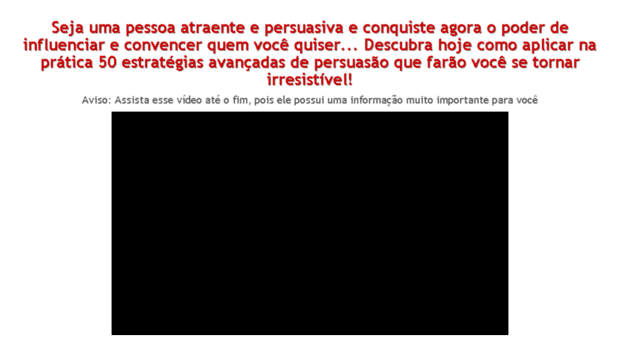 Seja uma pessoa atraente e persuasiva e conquiste agora o poder de influenciar e convencer quem você quiser... Descubra hoje como aplicar na prática 50 estratégias avançadas de persuasão que farão você se tornar irresistível!

Aviso: Assista esse vídeo até o fim, pois ele possui uma informação muito importante para você